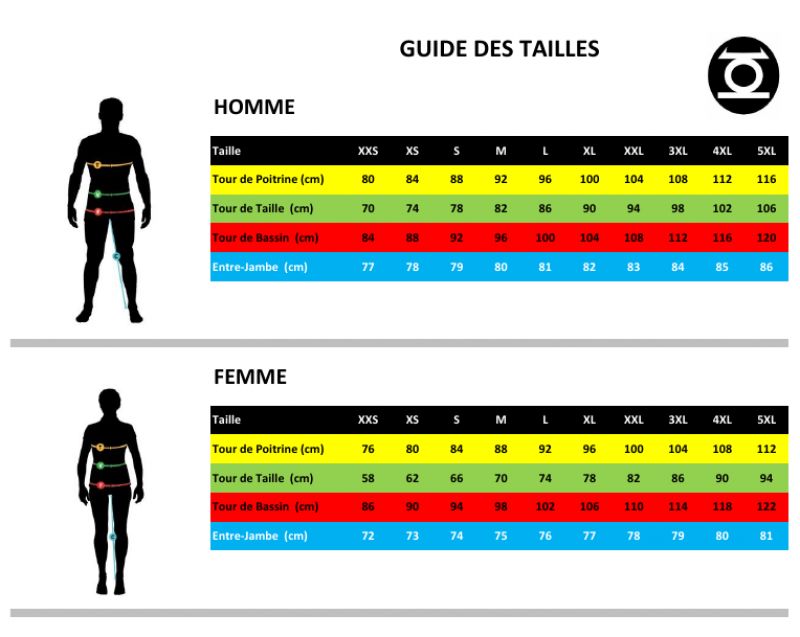 GUIDE DES TAILLES

HOMME

| Taille | XXS | XS | S | M | L | XL | XXL | 3XL | 4XL | 5XL |
|---|---|---|---|---|---|---|---|---|---|---|
| Tour de Poitrine (cm) | 80 | 84 | 88 | 92 | 96 | 100 | 104 | 108 | 112 | 116 |
| Tour de Taille (cm) | 70 | 74 | 78 | 82 | 86 | 90 | 94 | 98 | 102 | 106 |
| Tour de Bassin (cm) | 84 | 88 | 92 | 96 | 100 | 104 | 108 | 112 | 116 | 120 |
| Entre-Jambe (cm) | 77 | 78 | 79 | 80 | 81 | 82 | 83 | 84 | 85 | 86 |

FEMME

| Taille | XXS | XS | S | M | L | XL | XXL | 3XL | 4XL | 5XL |
|---|---|---|---|---|---|---|---|---|---|---|
| Tour de Poitrine (cm) | 76 | 80 | 84 | 88 | 92 | 96 | 100 | 104 | 108 | 112 |
| Tour de Taille (cm) | 58 | 62 | 66 | 70 | 74 | 78 | 82 | 86 | 90 | 94 |
| Tour de Bassin (cm) | 86 | 90 | 94 | 98 | 102 | 106 | 110 | 114 | 118 | 122 |
| Entre-Jambe (cm) | 72 | 73 | 74 | 75 | 76 | 77 | 78 | 79 | 80 | 81 |